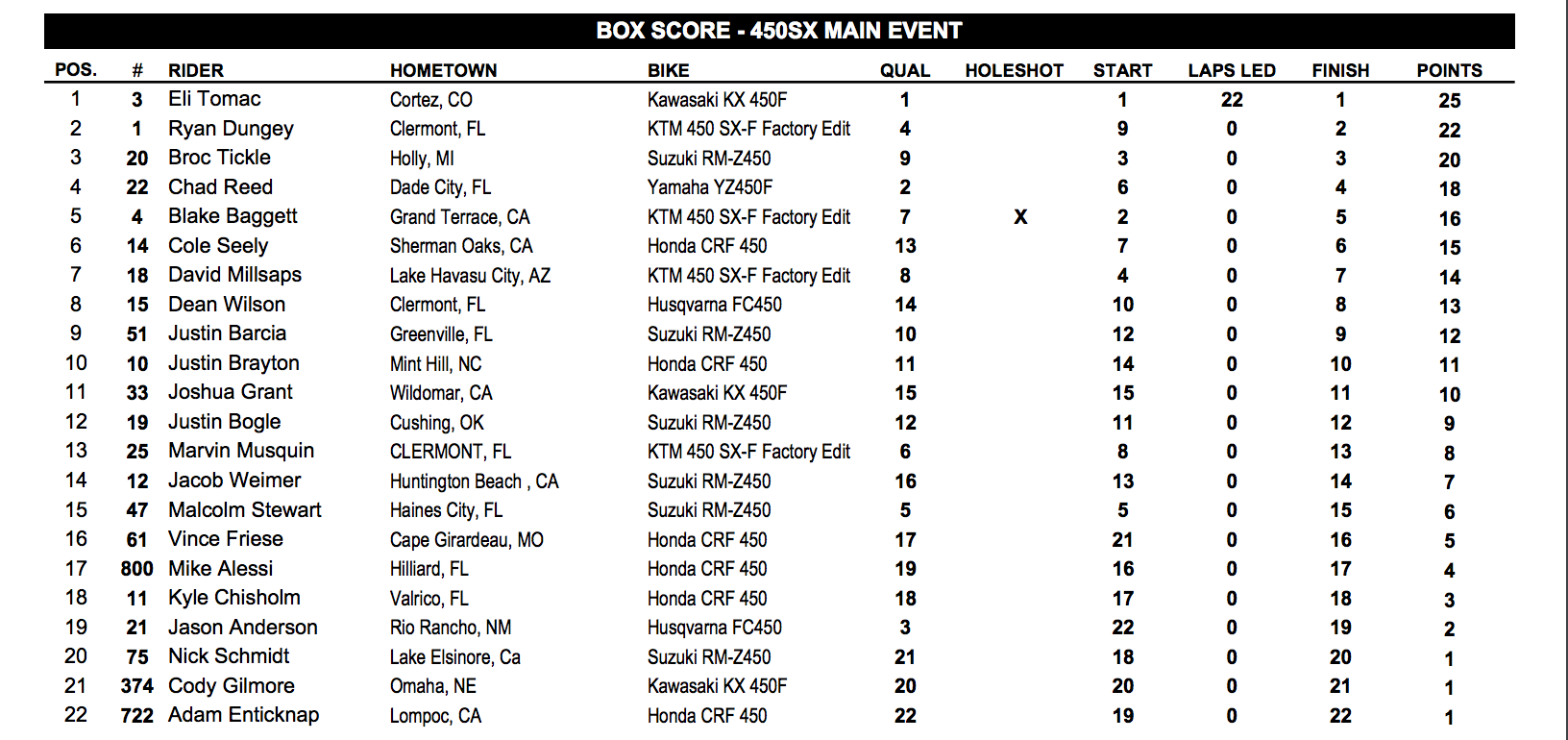 BOX SCORE - 450SX MAIN EVENT

| POS. | # | RIDER | HOMETOWN | BIKE | QUAL | HOLESHOT | START | LAPS LED | FINISH | POINTS |
|---|---|---|---|---|---|---|---|---|---|---|
| 1 | 3 | Eli Tomac | Cortez, CO | Kawasaki KX 450F | 1 | | 1 | 22 | 1 | 25 |
| 2 | 1 | Ryan Dungey | Clermont, FL | KTM 450 SX-F Factory Edit | 4 | | 9 | 0 | 2 | 22 |
| 3 | 20 | Broc Tickle | Holly, MI | Suzuki RM-Z450 | 9 | | 3 | 0 | 3 | 20 |
| 4 | 22 | Chad Reed | Dade City, FL | Yamaha YZ450F | 2 | | 6 | 0 | 4 | 18 |
| 5 | 4 | Blake Baggett | Grand Terrace, CA | KTM 450 SX-F Factory Edit | 7 | X | 2 | 0 | 5 | 16 |
| 6 | 14 | Cole Seely | Sherman Oaks, CA | Honda CRF 450 | 13 | | 7 | 0 | 6 | 15 |
| 7 | 18 | David Millsaps | Lake Havasu City, AZ | KTM 450 SX-F Factory Edit | 8 | | 4 | 0 | 7 | 14 |
| 8 | 15 | Dean Wilson | Clermont, FL | Husqvarna FC450 | 14 | | 10 | 0 | 8 | 13 |
| 9 | 51 | Justin Barcia | Greenville, FL | Suzuki RM-Z450 | 10 | | 12 | 0 | 9 | 12 |
| 10 | 10 | Justin Brayton | Mint Hill, NC | Honda CRF 450 | 11 | | 14 | 0 | 10 | 11 |
| 11 | 33 | Joshua Grant | Wildomar, CA | Kawasaki KX 450F | 15 | | 15 | 0 | 11 | 10 |
| 12 | 19 | Justin Bogle | Cushing, OK | Suzuki RM-Z450 | 12 | | 11 | 0 | 12 | 9 |
| 13 | 25 | Marvin Musquin | CLERMONT, FL | KTM 450 SX-F Factory Edit | 6 | | 8 | 0 | 13 | 8 |
| 14 | 12 | Jacob Weimer | Huntington Beach , CA | Suzuki RM-Z450 | 16 | | 13 | 0 | 14 | 7 |
| 15 | 47 | Malcolm Stewart | Haines City, FL | Suzuki RM-Z450 | 5 | | 5 | 0 | 15 | 6 |
| 16 | 61 | Vince Friese | Cape Girardeau, MO | Honda CRF 450 | 17 | | 21 | 0 | 16 | 5 |
| 17 | 800 | Mike Alessi | Hilliard, FL | Honda CRF 450 | 19 | | 16 | 0 | 17 | 4 |
| 18 | 11 | Kyle Chisholm | Valrico, FL | Honda CRF 450 | 18 | | 17 | 0 | 18 | 3 |
| 19 | 21 | Jason Anderson | Rio Rancho, NM | Husqvarna FC450 | 3 | | 22 | 0 | 19 | 2 |
| 20 | 75 | Nick Schmidt | Lake Elsinore, Ca | Suzuki RM-Z450 | 21 | | 18 | 0 | 20 | 1 |
| 21 | 374 | Cody Gilmore | Omaha, NE | Kawasaki KX 450F | 20 | | 20 | 0 | 21 | 1 |
| 22 | 722 | Adam Enticknap | Lompoc, CA | Honda CRF 450 | 22 | | 19 | 0 | 22 | 1 |